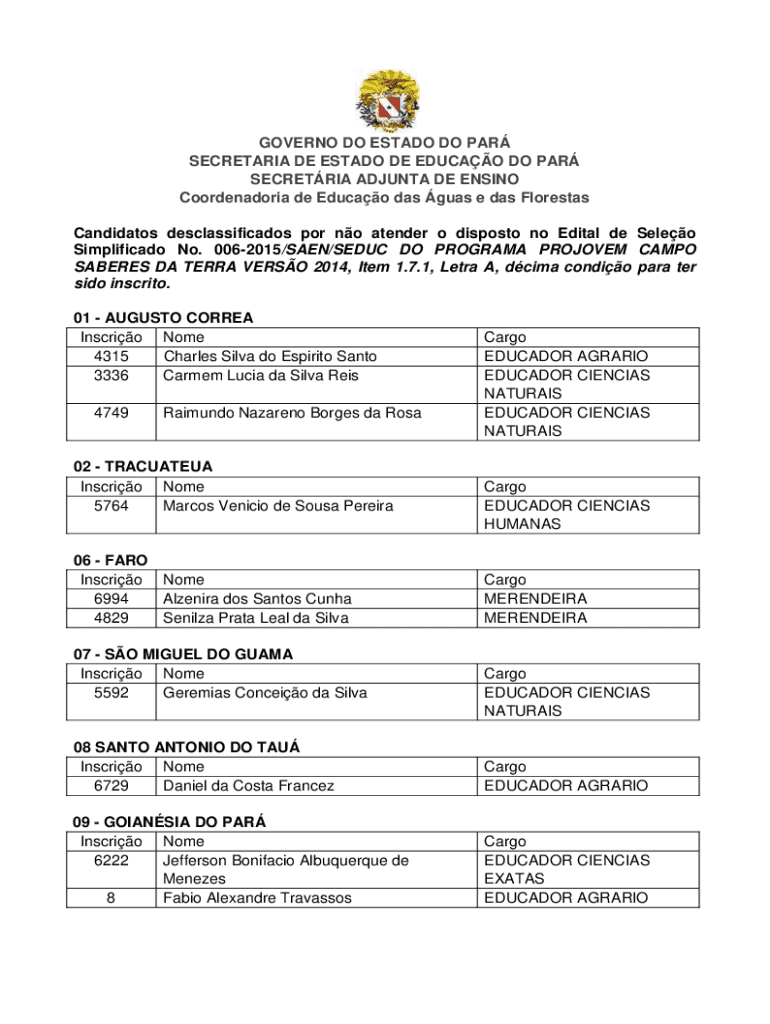 GOVERNO DO ESTADO DO PARÁ
SECRETARIA DE ESTADO DE EDUCAÇÃO DO PARÁ
SECRETÁRIA ADJUNTA DE ENSINO
Coordenadoria de Educação das Águas e das Florestas

Candidatos desclassificados por não atender o disposto no Edital de Seleção Simplificado No. 006-2015/SAEN/SEDUC DO PROGRAMA PROJOVEM CAMPO SABERES DA TERRA VERSÃO 2014, Item 1.7.1, Letra A, décima condição para ter sido inscrito.

01 - AUGUSTO CORREA

| Inscrição | Nome | Cargo |
|---|---|---|
| 4315 | Charles Silva do Espirito Santo | EDUCADOR AGRARIO |
| 3336 | Carmem Lucia da Silva Reis | EDUCADOR CIENCIAS NATURAIS |
| 4749 | Raimundo Nazareno Borges da Rosa | EDUCADOR CIENCIAS NATURAIS |

02 - TRACUATEUA

| Inscrição | Nome | Cargo |
|---|---|---|
| 5764 | Marcos Venicio de Sousa Pereira | EDUCADOR CIENCIAS HUMANAS |

06 - FARO

| Inscrição | Nome | Cargo |
|---|---|---|
| 6994 | Alzenira dos Santos Cunha | MERENDEIRA |
| 4829 | Senilza Prata Leal da Silva | MERENDEIRA |

07 - SÃO MIGUEL DO GUAMA

| Inscrição | Nome | Cargo |
|---|---|---|
| 5592 | Geremias Conceição da Silva | EDUCADOR CIENCIAS NATURAIS |

08 SANTO ANTONIO DO TAUÁ

| Inscrição | Nome | Cargo |
|---|---|---|
| 6729 | Daniel da Costa Francez | EDUCADOR AGRARIO |

09 - GOIANÉSIA DO PARÁ

| Inscrição | Nome | Cargo |
|---|---|---|
| 6222 | Jefferson Bonifacio Albuquerque de Menezes | EDUCADOR CIENCIAS EXATAS |
| 8 | Fabio Alexandre Travassos | EDUCADOR AGRARIO |